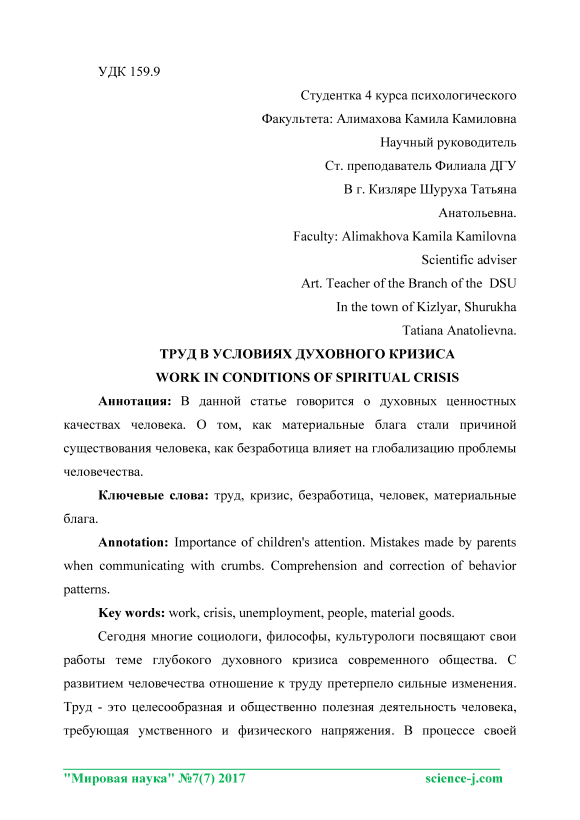 УДК 159.9

Студентка 4 курса психологического
Факультета: Алимахова Камила Камиловна
Научный руководитель
Ст. преподаватель Филиала ДГУ
В г. Кизляре Шуруха Татьяна
Анатольевна.
Faculty: Alimakhova Kamila Kamilovna
Scientific adviser
Art. Teacher of the Branch of the DSU
In the town of Kizlyar, Shurukha
Tatiana Anatolievna.

ТРУД В УСЛОВИЯХ ДУХОВНОГО КРИЗИСА
WORK IN CONDITIONS OF SPIRITUAL CRISIS

Аннотация: В данной статье говорится о духовных ценностных качествах человека. О том, как материальные блага стали причиной существования человека, как безработица влияет на глобализацию проблемы человечества.

Ключевые слова: труд, кризис, безработица, человек, материальные блага.

Annotation: Importance of children's attention. Mistakes made by parents when communicating with crumbs. Comprehension and correction of behavior patterns.

Key words: work, crisis, unemployment, people, material goods.

Сегодня многие социологи, философы, культурологи посвящают свои работы теме глубокого духовного кризиса современного общества. С развитием человечества отношение к труду претерпело сильные изменения. Труд - это целесообразная и общественно полезная деятельность человека, требующая умственного и физического напряжения. В процессе своей

"Мировая наука" №7(7) 2017 science-j.com